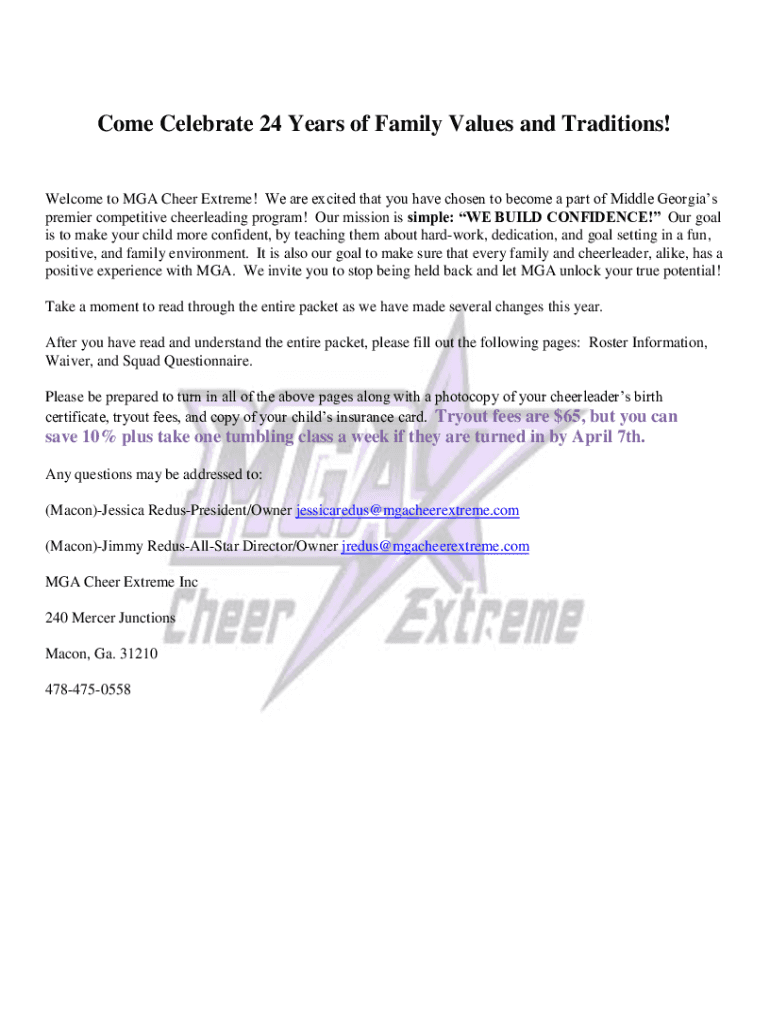 Come Celebrate 24 Years of Family Values and Traditions!

Welcome to MGA Cheer Extreme! We are excited that you have chosen to become a part of Middle Georgia's premier competitive cheerleading program! Our mission is simple: "WE BUILD CONFIDENCE!" Our goal is to make your child more confident, by teaching them about hard-work, dedication, and goal setting in a fun, positive, and family environment. It is also our goal to make sure that every family and cheerleader, alike, has a positive experience with MGA. We invite you to stop being held back and let MGA unlock your true potential!

Take a moment to read through the entire packet as we have made several changes this year.

After you have read and understand the entire packet, please fill out the following pages: Roster Information, Waiver, and Squad Questionnaire.

Please be prepared to turn in all of the above pages along with a photocopy of your cheerleader's birth certificate, tryout fees, and copy of your child's insurance card. Tryout fees are $65, but you can save 10% plus take one tumbling class a week if they are turned in by April 7th.

Any questions may be addressed to:

(Macon)-Jessica Redus-President/Owner jessicaredus@mgacheerextreme.com

(Macon)-Jimmy Redus-All-Star Director/Owner jredus@mgacheerextreme.com

MGA Cheer Extreme Inc

240 Mercer Junctions

Macon, Ga. 31210

478-475-0558

MGA Cheer Extreme